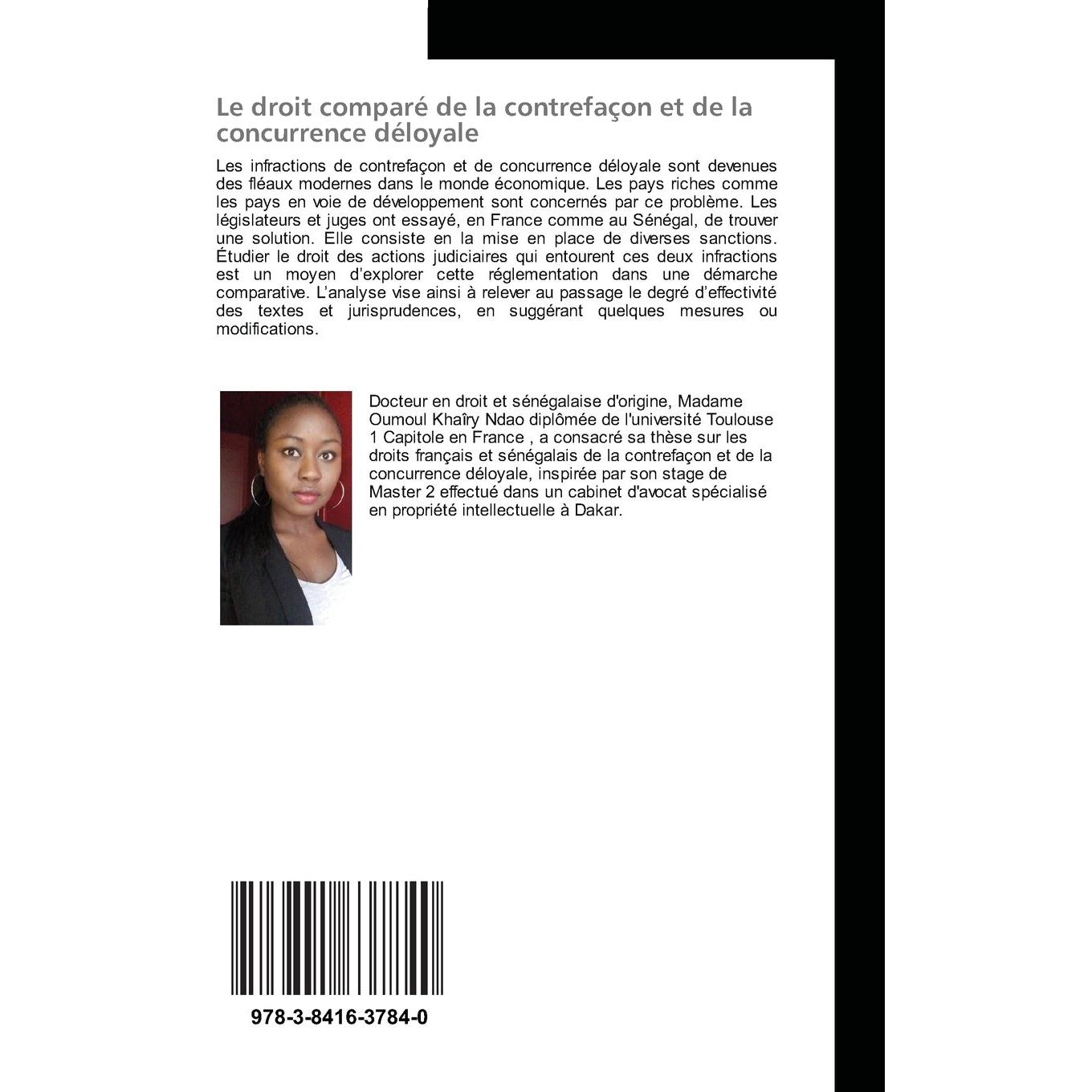 Le droit comparé de la contrefaçon et de la concurrence déloyale

Les infractions de contrefaçon et de concurrence déloyale sont devenues des fléaux modernes dans le monde économique. Les pays riches comme les pays en voie de développement sont concernés par ce problème. Les législateurs et juges ont essayé, en France comme au Sénégal, de trouver une solution. Elle consiste en la mise en place de diverses sanctions. Étudier le droit des actions judiciaires qui entourent ces deux infractions est un moyen d'explorer cette réglementation dans une démarche comparative. L'analyse vise ainsi à relever au passage le degré d'effectivité des textes et jurisprudences, en suggérant quelques mesures ou modifications.

Docteur en droit et sénégalaise d'origine, Madame Oumoul Khaîry Ndao diplômée de l'université Toulouse 1 Capitole en France , a consacré sa thèse sur les droits français et sénégalais de la contrefaçon et de la concurrence déloyale, inspirée par son stage de Master 2 effectué dans un cabinet d'avocat spécialisé en propriété intellectuelle à Dakar.

978-3-8416-3784-0